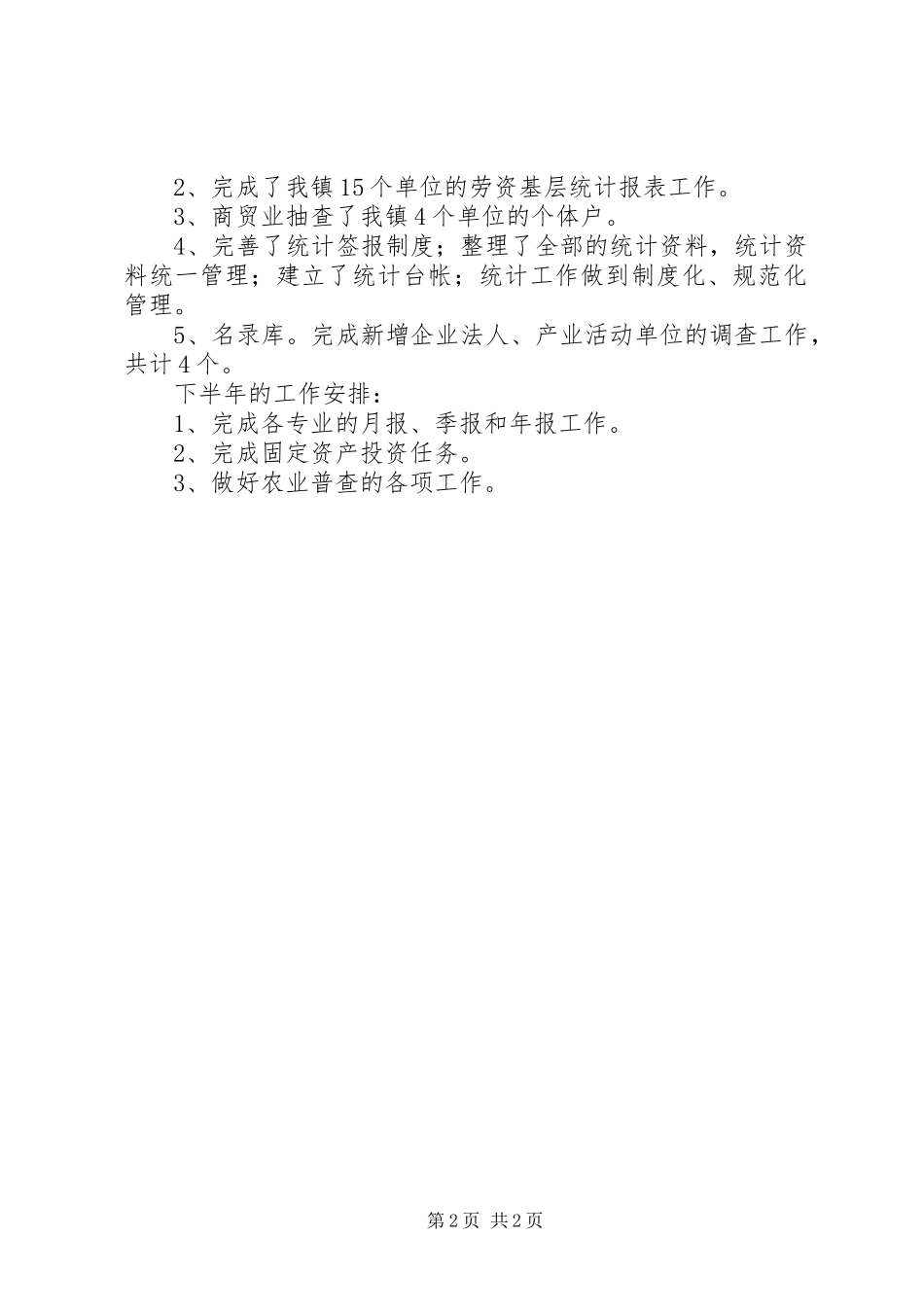 2、完成了我镇15个单位的劳资基层统计报表工作。

3、商贸业抽查了我镇4个单位的个体户。

4、完善了统计签报制度；整理了全部的统计资料，统计资料统一管理；建立了统计台帐；统计工作做到制度化、规范化管理。

5、名录库。完成新增企业法人、产业活动单位的调查工作，共计4个。

下半年的工作安排：

1、完成各专业的月报、季报和年报工作。

2、完成固定资产投资任务。

3、做好农业普查的各项工作。

第2页 共2页